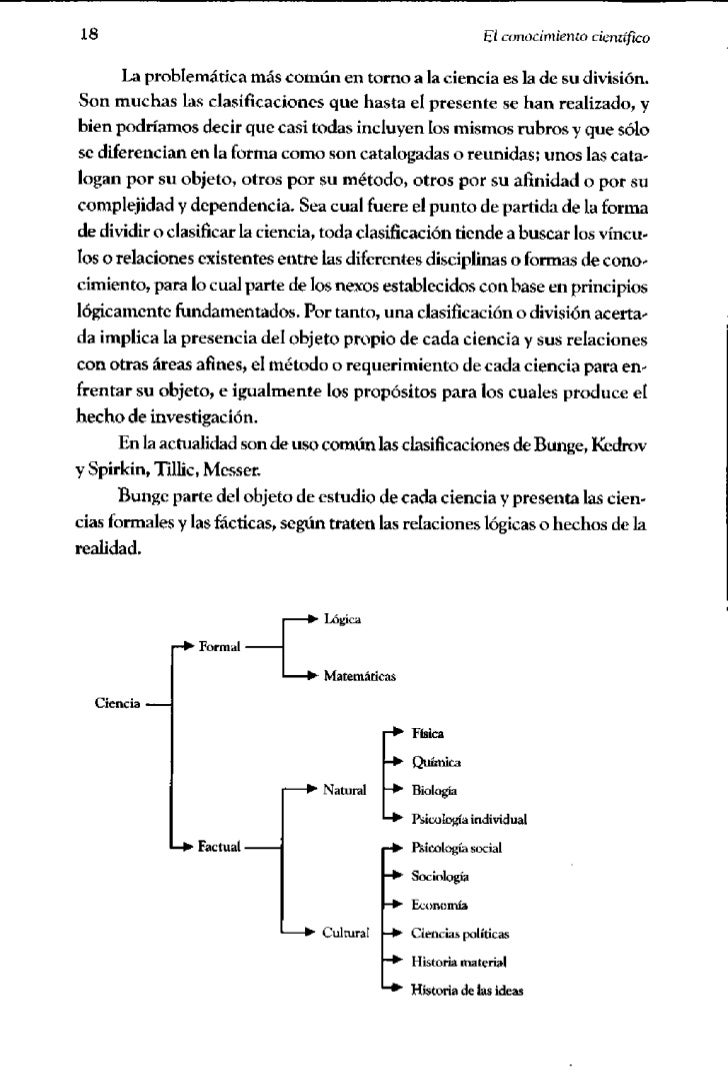 18 El conocimiento científico

La problemática más común en torno a la ciencia es la de su división. Son muchas las clasificaciones que hasta el presente se han realizado, y bien podríamos decir que casi todas incluyen los mismos rubros y que sólo se diferencian en la forma como son catalogadas o reunidas; unos las catalogan por su objeto, otros por su método, otros por su afinidad o por su complejidad y dependencia. Sea cual fuere el punto de partida de la forma de dividir o clasificar la ciencia, toda clasificación tiende a buscar los vínculos o relaciones existentes entre las diferentes disciplinas o formas de conocimiento, para lo cual parte de los nexos establecidos con base en principios lógicamente fundamentados. Por tanto, una clasificación o división acertada implica la presencia del objeto propio de cada ciencia y sus relaciones con otras áreas afines, el método o requerimiento de cada ciencia para enfrentar su objeto, e igualmente los propósitos para los cuales produce el hecho de investigación.

En la actualidad son de uso común las clasificaciones de Bunge, Kedrov y Spirkin, Tillic, Messer.

Bunge parte del objeto de estudio de cada ciencia y presenta las ciencias formales y las fácticas, según traten las relaciones lógicas o hechos de la realidad.

Ciencia
Formal
Lógica
Matemáticas
Factual
Natural
Física
Química
Biología
Psicología individual
Cultural
Psicología social
Sociología
Economía
Ciencias políticas
Historia material
Historia de las ideas